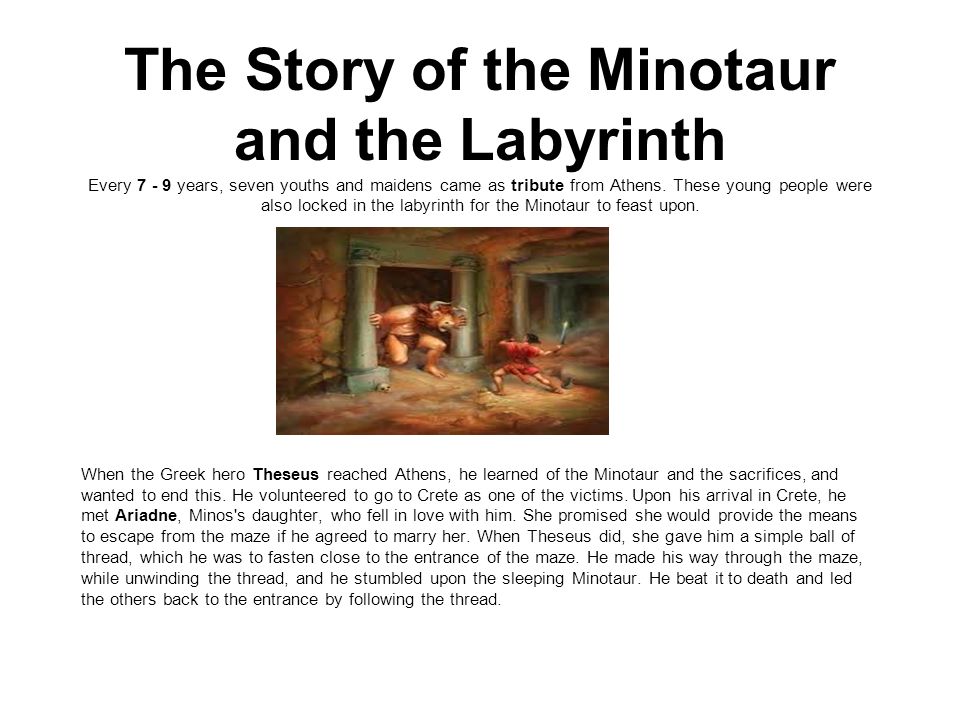 The Story of the Minotaur and the Labyrinth

Every 7 - 9 years, seven youths and maidens came as tribute from Athens. These young people were also locked in the labyrinth for the Minotaur to feast upon.

When the Greek hero Theseus reached Athens, he learned of the Minotaur and the sacrifices, and wanted to end this. He volunteered to go to Crete as one of the victims. Upon his arrival in Crete, he met Ariadne, Minos's daughter, who fell in love with him. She promised she would provide the means to escape from the maze if he agreed to marry her. When Theseus did, she gave him a simple ball of thread, which he was to fasten close to the entrance of the maze. He made his way through the maze, while unwinding the thread, and he stumbled upon the sleeping Minotaur. He beat it to death and led the others back to the entrance by following the thread.